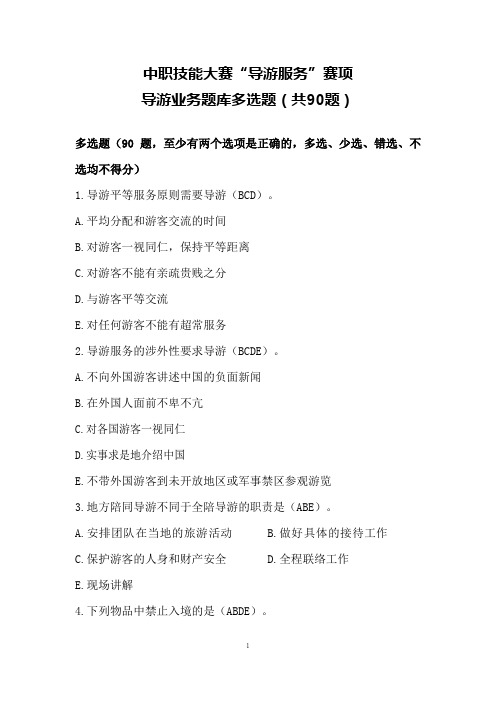 中职技能大赛“导游服务”赛项
导游业务题库多选题（共90题）

多选题（90 题，至少有两个选项是正确的，多选、少选、错选、不选均不得分）

1.导游平等服务原则需要导游（BCD）。

A.平均分配和游客交流的时间

B.对游客一视同仁，保持平等距离

C.对游客不能有亲疏贵贱之分

D.与游客平等交流

E.对任何游客不能有超常服务

2.导游服务的涉外性要求导游（BCDE）。

A.不向外国游客讲述中国的负面新闻

B.在外国人面前不卑不亢

C.对各国游客一视同仁

D.实事求是地介绍中国

E.不带外国游客到未开放地区或军事禁区参观游览

3.地方陪同导游不同于全陪导游的职责是（ABE）。

A.安排团队在当地的旅游活动

B.做好具体的接待工作

C.保护游客的人身和财产安全

D.全程联络工作

E.现场讲解

4.下列物品中禁止入境的是（ABDE）。

1